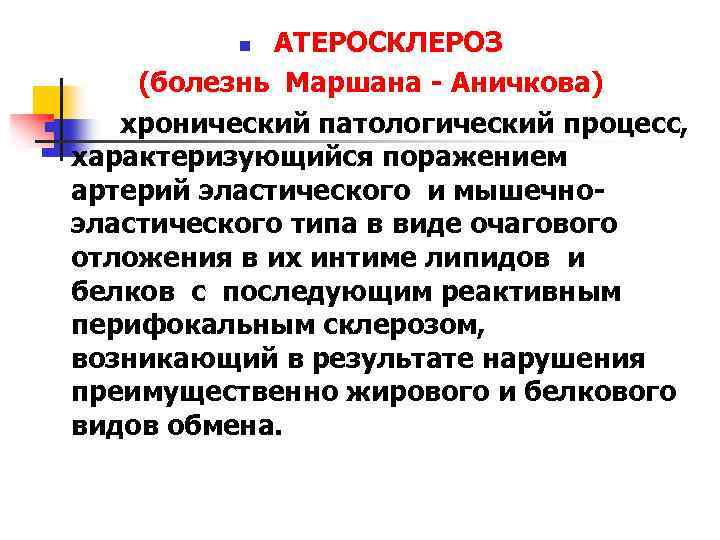 АТЕРОСКЛЕРОЗ
(болезнь Маршана - Аничкова)

хронический патологический процесс, характеризующийся поражением артерий эластического и мышечно-эластического типа в виде очагового отложения в их интиме липидов и белков с последующим реактивным перифокальным склерозом, возникающий в результате нарушения преимущественно жирового и белкового видов обмена.